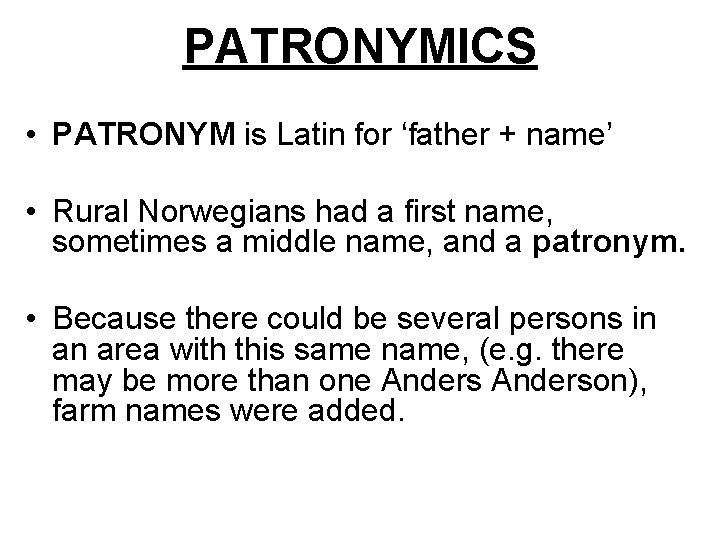 PATRONYMICS

• PATRONYM is Latin for ‘father + name’

• Rural Norwegians had a first name, sometimes a middle name, and a patronym.

• Because there could be several persons in an area with this same name, (e.g. there may be more than one Anders Anderson), farm names were added.